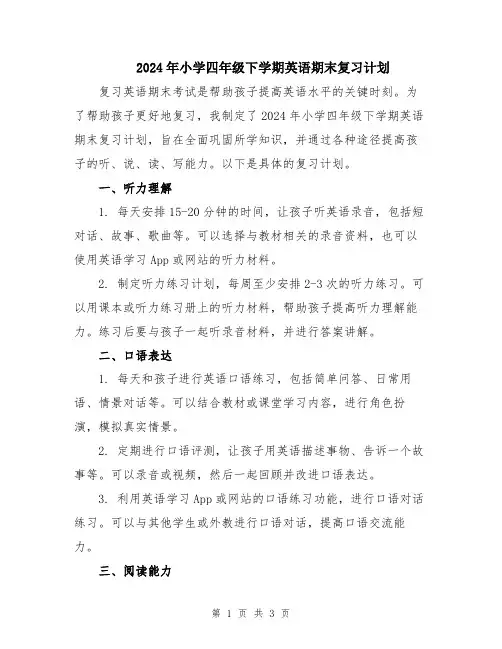 2024年小学四年级下学期英语期末复习计划

复习英语期末考试是帮助孩子提高英语水平的关键时刻。为了帮助孩子更好地复习，我制定了2024年小学四年级下学期英语期末复习计划，旨在全面巩固所学知识，并通过各种途径提高孩子的听、说、读、写能力。以下是具体的复习计划。

一、听力理解

1. 每天安排15-20分钟的时间，让孩子听英语录音，包括短对话、故事、歌曲等。可以选择与教材相关的录音资料，也可以使用英语学习App或网站的听力材料。

2. 制定听力练习计划，每周至少安排2-3次的听力练习。可以用课本或听力练习册上的听力材料，帮助孩子提高听力理解能力。练习后要与孩子一起听录音材料，并进行答案讲解。

二、口语表达

1. 每天和孩子进行英语口语练习，包括简单问答、日常用语、情景对话等。可以结合教材或课堂学习内容，进行角色扮演，模拟真实情景。

2. 定期进行口语评测，让孩子用英语描述事物、告诉一个故事等。可以录音或视频，然后一起回顾并改进口语表达。

3. 利用英语学习App或网站的口语练习功能，进行口语对话练习。可以与其他学生或外教进行口语对话，提高口语交流能力。

三、阅读能力

第 1 页 共 3 页